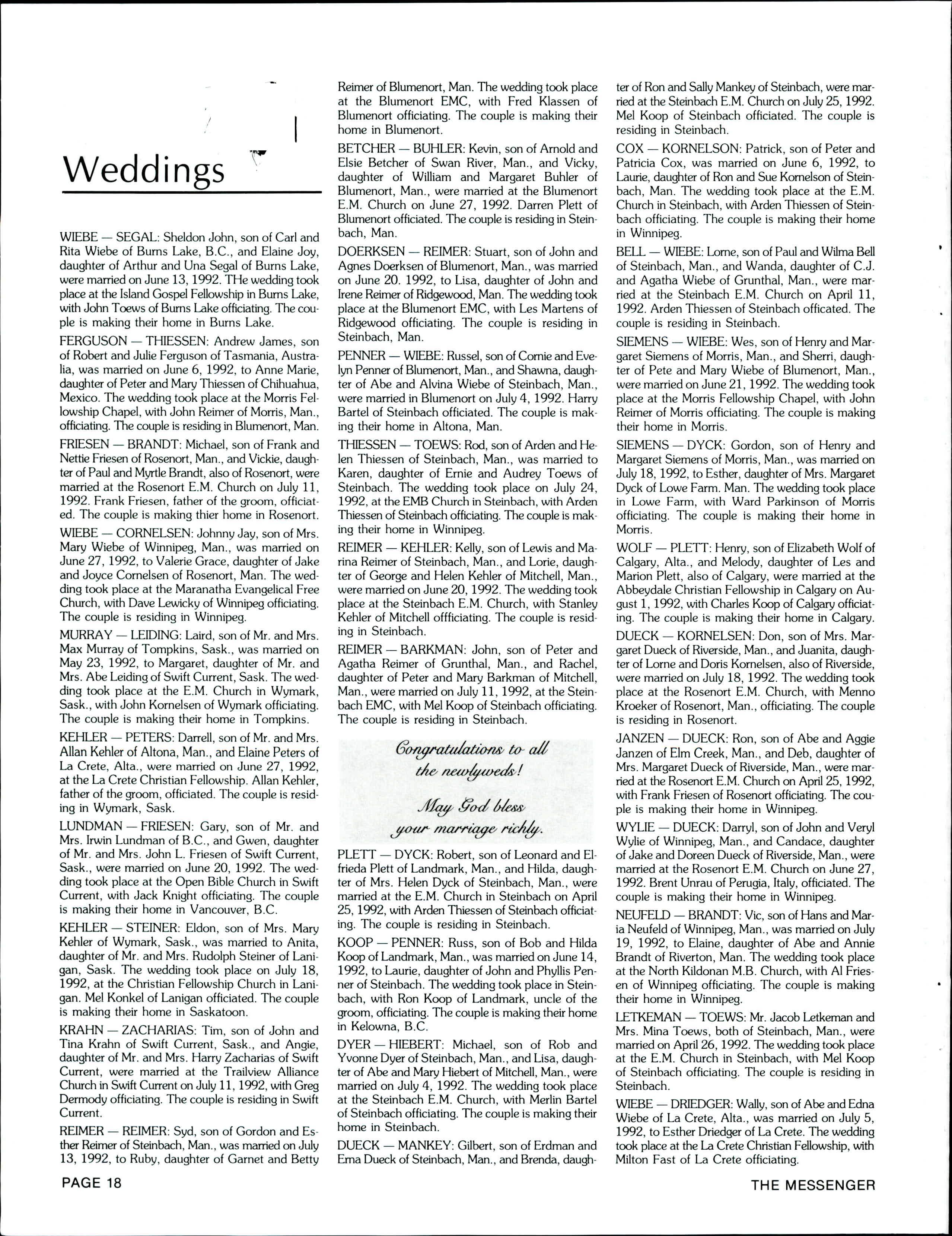 Weddings

WIEBE — SEGAL: Sheldon John, son of Carl and Rita Wiebe of Burns Lake, B.C., and Elaine Joy, daughter of Arthur and Una Segal of Burns Lake, were married on June 13, 1992. THe wedding took place at the Island Gospel Fellowship in Burns Lake, with John Toews of Burns Lake officiating. The couple is making their home in Burns Lake.

FERGUSON — THIESSEN: Andrew James, son of Robert and Julie Ferguson of Tasmania, Australia, was married on June 6, 1992, to Anne Marie, daughter of Peter and Mary Thiessen of Chihuahua, Mexico. The wedding took place at the Morris Fellowship Chapel, with John Reimer of Morris, Man., officiating. The couple is residing in Blumenort, Man.

FRIESEN — BRANDT: Michael, son of Frank and Nettie Friesen of Rosenort, Man., and Vickie, daughter of Paul and Myrtle Brandt, also of Rosenort, were married at the Rosenort E.M. Church on July 11, 1992. Frank Friesen, father of the groom, officiated. The couple is making thier home in Rosenort.

WIEBE — CORNELSEN: Johnny Jay, son of Mrs. Mary Wiebe of Winnipeg, Man., was married on June 27, 1992, to Valerie Grace, daughter of Jake and Joyce Cornelsen of Rosenort, Man. The wedding took place at the Maranatha Evangelical Free Church, with Dave Lewicky of Winnipeg officiating. The couple is residing in Winnipeg.

MURRAY — LEIDING: Laird, son of Mr. and Mrs. Max Murray of Tompkins, Sask., was married on May 23, 1992, to Margaret, daughter of Mr. and Mrs. Abe Leiding of Swift Current, Sask. The wedding took place at the E.M. Church in Wymark, Sask., with John Kornelsen of Wymark officiating. The couple is making their home in Tompkins.

KEHLER — PETERS: Darrell, son of Mr. and Mrs. Allan Kehler of Altona, Man., and Elaine Peters of La Crete, Alta., were married on June 27, 1992, at the La Crete Christian Fellowship. Allan Kehler, father of the groom, officiated. The couple is residing in Wymark, Sask.

LUNDMAN — FRIESEN: Gary, son of Mr. and Mrs. Irwin Lundman of B.C., and Gwen, daughter of Mr. and Mrs. John L. Friesen of Swift Current, Sask., were married on June 20, 1992. The wedding took place at the Open Bible Church in Swift Current, with Jack Knight officiating. The couple is making their home in Vancouver, B.C.

KEHLER — STEINER: Eldon, son of Mrs. Mary Kehler of Wymark, Sask., was married to Anita, daughter of Mr. and Mrs. Rudolph Steiner of Lanigan, Sask. The wedding took place on July 18, 1992, at the Christian Fellowship Church in Lanigan. Mel Konkel of Lanigan officiated. The couple is making their home in Saskatoon.

KRAHN — ZACHARIAS: Tim, son of John and Tina Krahn of Swift Current, Sask., and Angie, daughter of Mr. and Mrs. Harry Zacharias of Swift Current, were married at the Trailview Alliance Church in Swift Current on July 11, 1992, with Greg Dermody officiating. The couple is residing in Swift Current.

REIMER — REIMER: Syd, son of Gordon and Esther Reimer of Steinbach, Man., was married on July 13, 1992, to Ruby, daughter of Garnet and Betty Reimer of Blumenort, Man. The wedding took place at the Blumenort EMC, with Fred Klassen of Blumenort officiating. The couple is making their home in Blumenort.

BETCHER — BUHLER: Kevin, son of Arnold and Elsie Betcher of Swan River, Man., and Vicky, daughter of William and Margaret Buhler of Blumenort, Man., were married at the Blumenort E.M. Church on June 27, 1992. Darren Plett of Blumenort officiated. The couple is residing in Steinbach, Man.

DOERKSEN — REIMER: Stuart, son of John and Agnes Doerksen of Blumenort, Man., was married on June 20. 1992, to Lisa, daughter of John and Irene Reimer of Ridgewood, Man. The wedding took place at the Blumenort EMC, with Les Martens of Ridgewood officiating. The couple is residing in Steinbach, Man.

PENNER — WIEBE: Russel, son of Cornie and Evelyn Penner of Blumenort, Man., and Shawna, daughter of Abe and Alvina Wiebe of Steinbach, Man., were married in Blumenort on July 4, 1992. Harry Bartel of Steinbach officiated. The couple is making their home in Altona, Man.

THIESSEN — TOEWS: Rod, son of Arden and Helen Thiessen of Steinbach, Man., was married to Karen, daughter of Ernie and Audrey Toews of Steinbach. The wedding took place on July 24, 1992, at the EMB Church in Steinbach, with Arden Thiessen of Steinbach officiating. The couple is making their home in Winnipeg.

REIMER — KEHLER: Kelly, son of Lewis and Marina Reimer of Steinbach, Man., and Lorie, daughter of George and Helen Kehler of Mitchell, Man., were married on June 20, 1992. The wedding took place at the Steinbach E.M. Church, with Stanley Kehler of Mitchell offficiating. The couple is residing in Steinbach.

REIMER — BARKMAN: John, son of Peter and Agatha Reimer of Grunthal, Man., and Rachel, daughter of Peter and Mary Barkman of Mitchell, Man., were married on July 11, 1992, at the Steinbach EMC, with Mel Koop of Steinbach officiating. The couple is residing in Steinbach.

Congratulations to all the newlyweds!

May God bless your marriage richly.

PLETT — DYCK: Robert, son of Leonard and Elfrieda Plett of Landmark, Man., and Hilda, daughter of Mrs. Helen Dyck of Steinbach, Man., were married at the E.M. Church in Steinbach on April 25, 1992, with Arden Thiessen of Steinbach officiating. The couple is residing in Steinbach.

KOOP — PENNER: Russ, son of Bob and Hilda Koop of Landmark, Man., was married on June 14, 1992, to Laurie, daughter of John and Phyllis Penner of Steinbach. The wedding took place in Steinbach, with Ron Koop of Landmark, uncle of the groom, officiating. The couple is making their home in Kelowna, B.C.

DYER — HIEBERT: Michael, son of Rob and Yvonne Dyer of Steinbach, Man., and Lisa, daughter of Abe and Mary Hiebert of Mitchell, Man., were married on July 4, 1992. The wedding took place at the Steinbach E.M. Church, with Merlin Bartel of Steinbach officiating. The couple is making their home in Steinbach.

DUECK — MANKEY: Gilbert, son of Erdman and Erna Dueck of Steinbach, Man., and Brenda, daughter of Ron and Sally Mankey of Steinbach, were married at the Steinbach E.M. Church on July 25, 1992. Mel Koop of Steinbach officiated. The couple is residing in Steinbach.

COX — KORNELSON: Patrick, son of Peter and Patricia Cox, was married on June 6, 1992, to Laurie, daughter of Ron and Sue Kornelson of Steinbach, Man. The wedding took place at the E.M. Church in Steinbach, with Arden Thiessen of Steinbach officiating. The couple is making their home in Winnipeg.

BELL — WIEBE: Lorne, son of Paul and Wilma Bell of Steinbach, Man., and Wanda, daughter of C.J. and Agatha Wiebe of Grunthal, Man., were married at the Steinbach E.M. Church on April 11, 1992. Arden Thiessen of Steinbach officated. The couple is residing in Steinbach.

SIEMENS — WIEBE: Wes, son of Henry and Margaret Siemens of Morris, Man., and Sherri, daughter of Pete and Mary Wiebe of Blumenort, Man., were married on June 21, 1992. The wedding took place at the Morris Fellowship Chapel, with John Reimer of Morris officiating. The couple is making their home in Morris.

SIEMENS — DYCK: Gordon, son of Henry and Margaret Siemens of Morris, Man., was married on July 18, 1992, to Esther, daughter of Mrs. Margaret Dyck of Lowe Farm. Man. The wedding took place in Lowe Farm, with Ward Parkinson of Morris officiating. The couple is making their home in Morris.

WOLF — PLETT: Henry, son of Elizabeth Wolf of Calgary, Alta., and Melody, daughter of Les and Marion Plett, also of Calgary, were married at the Abbeydale Christian Fellowship in Calgary on August 1, 1992, with Charles Koop of Calgary officiating. The couple is making their home in Calgary.

DUECK — KORNELSEN: Don, son of Mrs. Margaret Dueck of Riverside, Man., and Juanita, daughter of Lorne and Doris Kornelsen, also of Riverside, were married on July 18, 1992. The wedding took place at the Rosenort E.M. Church, with Menno Kroeker of Rosenort, Man., officiating. The couple is residing in Rosenort.

JANZEN — DUECK: Ron, son of Abe and Aggie Janzen of Elm Creek, Man., and Deb, daughter of Mrs. Margaret Dueck of Riverside, Man., were married at the Rosenort E.M. Church on April 25, 1992, with Frank Friesen of Rosenort officiating. The couple is making their home in Winnipeg.

WYLIE — DUECK: Darryl, son of John and Veryl Wylie of Winnipeg, Man., and Candace, daughter of Jake and Doreen Dueck of Riverside, Man., were married at the Rosenort E.M. Church on June 27, 1992. Brent Unrau of Perugia, Italy, officiated. The couple is making their home in Winnipeg.

NEUFELD — BRANDT: Vic, son of Hans and Maria Neufeld of Winnipeg, Man., was married on July 19, 1992, to Elaine, daughter of Abe and Annie Brandt of Riverton, Man. The wedding took place at the North Kildonan M.B. Church, with Al Friesen of Winnipeg officiating. The couple is making their home in Winnipeg.

LETKEMAN — TOEWS: Mr. Jacob Letkeman and Mrs. Mina Toews, both of Steinbach, Man., were married on April 26, 1992. The wedding took place at the E.M. Church in Steinbach, with Mel Koop of Steinbach officiating. The couple is residing in Steinbach.

WIEBE — DRIEDGER: Wally, son of Abe and Edna Wiebe of La Crete, Alta., was married on July 5, 1992, to Esther Driedger of La Crete. The wedding took place at the La Crete Christian Fellowship, with Milton Fast of La Crete officiating.

PAGE 18

THE MESSENGER